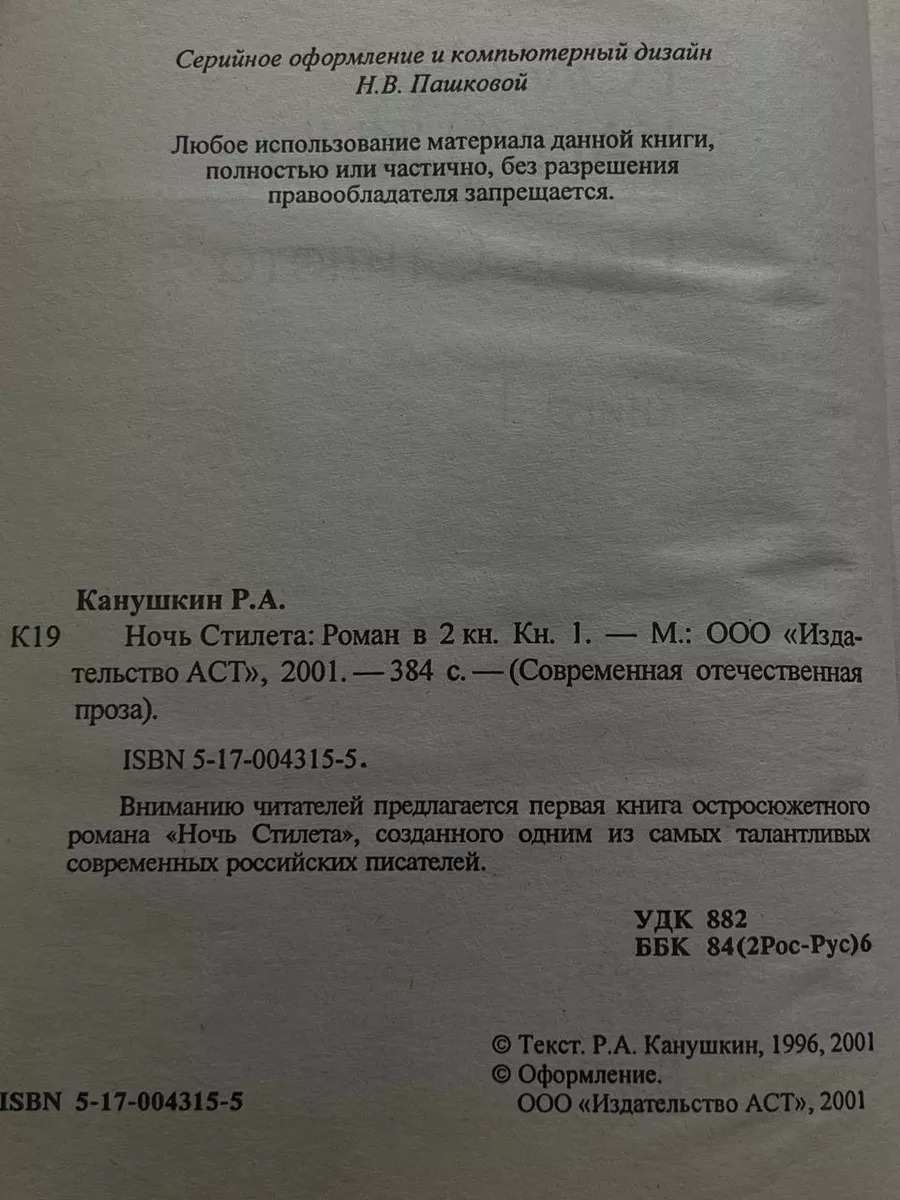 Серийное оформление и компьютерный дизайн
Н.В. Пашковой

Любое использование материала данной книги, полностью или частично, без разрешения правообладателя запрещается.

Канушкин Р.А.

К19 Ночь Стилета: Роман в 2 кн. Кн. 1. — М.: ООО «Издательство АСТ», 2001. — 384 с. — (Современная отечественная проза).

ISBN 5-17-004315-5.

Вниманию читателей предлагается первая книга остросюжетного романа «Ночь Стилета», созданного одним из самых талантливых современных российских писателей.

УДК 882
ББК 84(2Рос-Рус)6

© Текст. Р.А. Канушкин, 1996, 2001
© Оформление.
ООО «Издательство АСТ», 2001

ISBN 5-17-004315-5